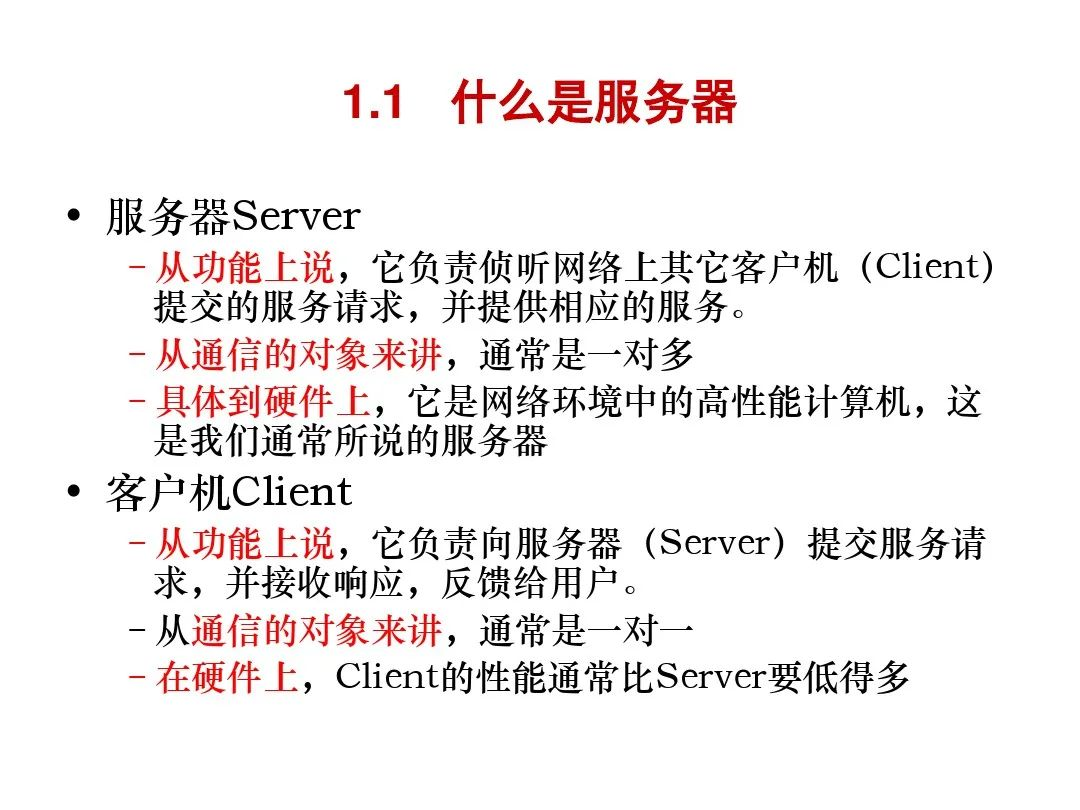 1.1 什么是服务器

• 服务器Server
– 从功能上说，它负责侦听网络上其它客户机（Client）提交的服务请求，并提供相应的服务。
– 从通信的对象来讲，通常是一对多
– 具体到硬件上，它是网络环境中的高性能计算机，这是我们通常所说的服务器

• 客户机Client
– 从功能上说，它负责向服务器（Server）提交服务请求，并接收响应，反馈给用户。
– 从通信的对象来讲，通常是一对一
– 在硬件上，Client的性能通常比Server要低得多